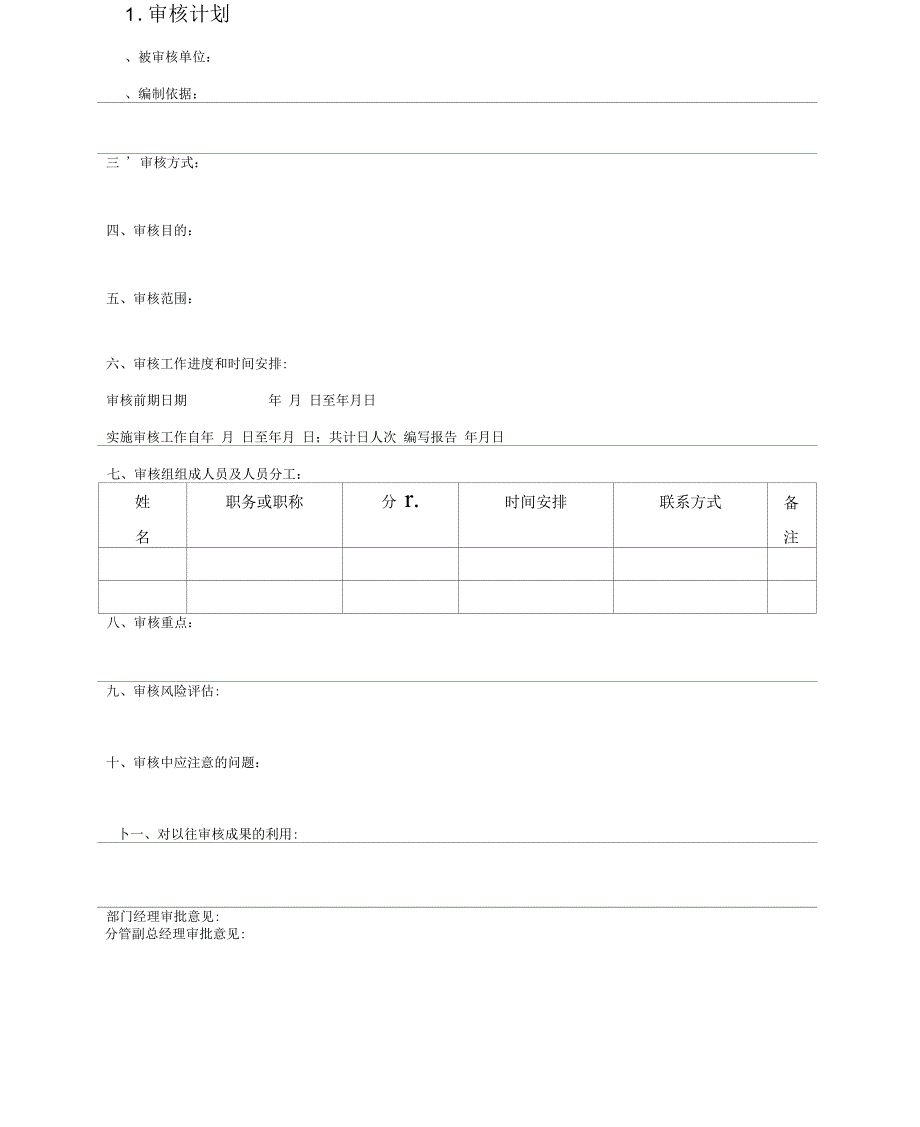 1. 审核计划

、被审核单位:

、编制依据:

三 ’ 审核方式:

四、审核目的:

五、审核范围:

六、审核工作进度和时间安排:

审核前期日期 年 月 日至年月日

实施审核工作自年 月 日至年月 日；共计日人次 编写报告 年月日

七、审核组组成人员及人员分工:

| 姓名 | 职务或职称 | 分 r. | 时间安排 | 联系方式 | 备注 |
|---|---|---|---|---|---|
| | | | | | |
| | | | | | |

八、审核重点:

九、审核风险评估:

十、审核中应注意的问题:

卜一、对以往审核成果的利用:

部门经理审批意见:
分管副总经理审批意见: